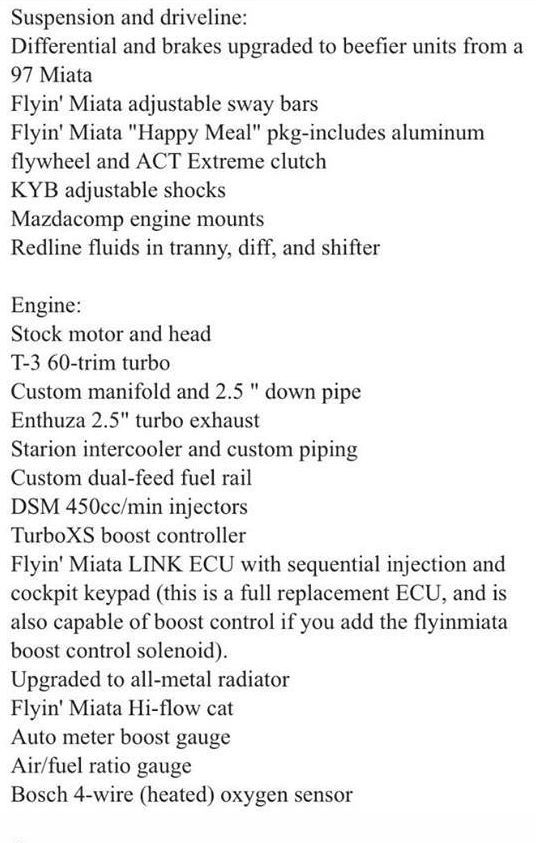 Suspension and driveline:
Differential and brakes upgraded to beefier units from a 97 Miata
Flyin' Miata adjustable sway bars
Flyin' Miata "Happy Meal" pkg-includes aluminum flywheel and ACT Extreme clutch
KYB adjustable shocks
Mazdacomp engine mounts
Redline fluids in tranny, diff, and shifter

Engine:
Stock motor and head
T-3 60-trim turbo
Custom manifold and 2.5 " down pipe
Enthuza 2.5" turbo exhaust
Starion intercooler and custom piping
Custom dual-feed fuel rail
DSM 450cc/min injectors
TurboXS boost controller
Flyin' Miata LINK ECU with sequential injection and cockpit keypad (this is a full replacement ECU, and is also capable of boost control if you add the flyinmiata boost control solenoid).
Upgraded to all-metal radiator
Flyin' Miata Hi-flow cat
Auto meter boost gauge
Air/fuel ratio gauge
Bosch 4-wire (heated) oxygen sensor